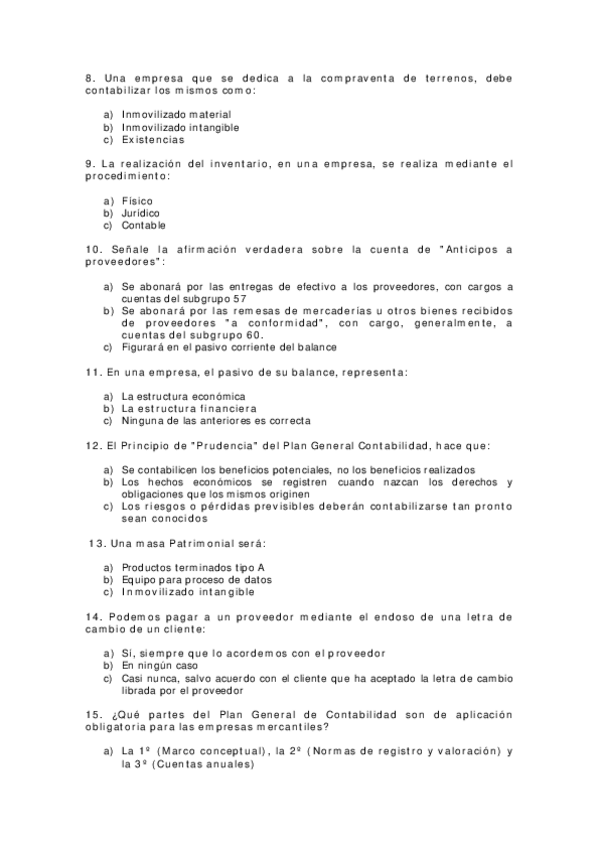 8. Una empresa que se dedica a la compraventa de terrenos, debe contabilizar los mismos como:

a) Inmovilizado material
b) Inmovilizado intangible
c) Existencias

9. La realización del inventario, en una empresa, se realiza mediante el procedimiento:

a) Físico
b) Jurídico
c) Contable

10. Señale la afirmación verdadera sobre la cuenta de "Anticipos a proveedores":

a) Se abonará por las entregas de efectivo a los proveedores, con cargos a cuentas del subgrupo 57
b) Se abonará por las remesas de mercaderías u otros bienes recibidos de proveedores "a conformidad", con cargo, generalmente, a cuentas del subgrupo 60.
c) Figurará en el pasivo corriente del balance

11. En una empresa, el pasivo de su balance, representa:

a) La estructura económica
b) La estructura financiera
c) Ninguna de las anteriores es correcta

12. El Principio de "Prudencia" del Plan General Contabilidad, hace que:

a) Se contabilicen los beneficios potenciales, no los beneficios realizados
b) Los hechos económicos se registren cuando nazcan los derechos y obligaciones que los mismos originen
c) Los riesgos o pérdidas previsibles deberán contabilizarse tan pronto sean conocidos

13. Una masa Patrimonial será:

a) Productos terminados tipo A
b) Equipo para proceso de datos
c) Inmovilizado intangible

14. Podemos pagar a un proveedor mediante el endoso de una letra de cambio de un cliente:

a) Sí, siempre que lo acordemos con el proveedor
b) En ningún caso
c) Casi nunca, salvo acuerdo con el cliente que ha aceptado la letra de cambio librada por el proveedor

15. ¿Qué partes del Plan General de Contabilidad son de aplicación obligatoria para las empresas mercantiles?

a) La 1º (Marco conceptual), la 2º (Normas de registro y valoración) y la 3º (Cuentas anuales)